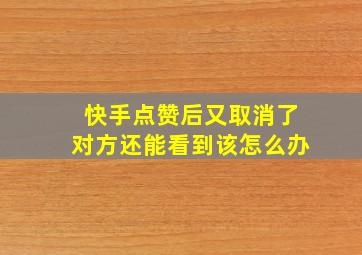 快手点赞后又取消了
对方还能看到该怎么办